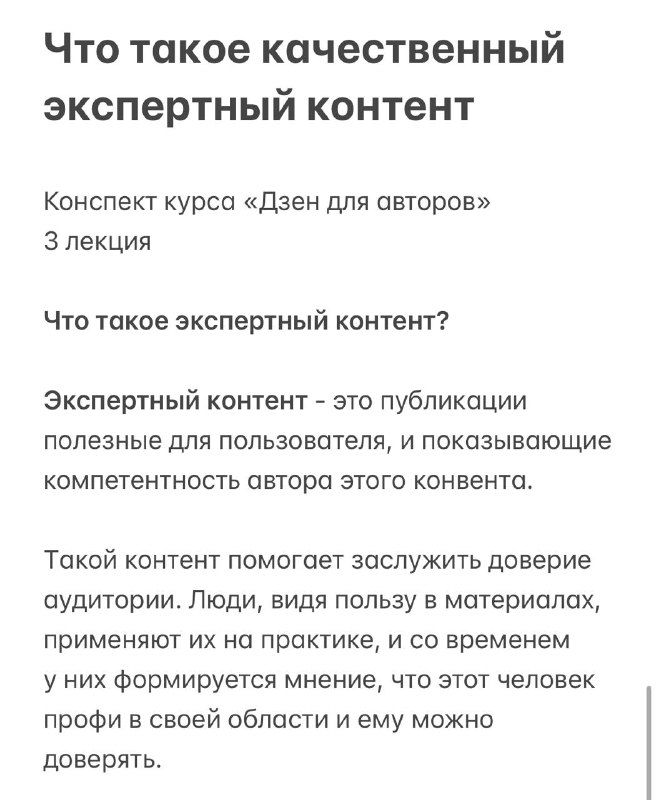 Что такое качественный экспертный контент

Конспект курса «Дзен для авторов»
3 лекция

Что такое экспертный контент?

Экспертный контент - это публикации полезные для пользователя, и показывающие компетентность автора этого конвента.

Такой контент помогает заслужить доверие аудитории. Люди, видя пользу в материалах, применяют их на практике, и со временем у них формируется мнение, что этот человек профи в своей области и ему можно доверять.